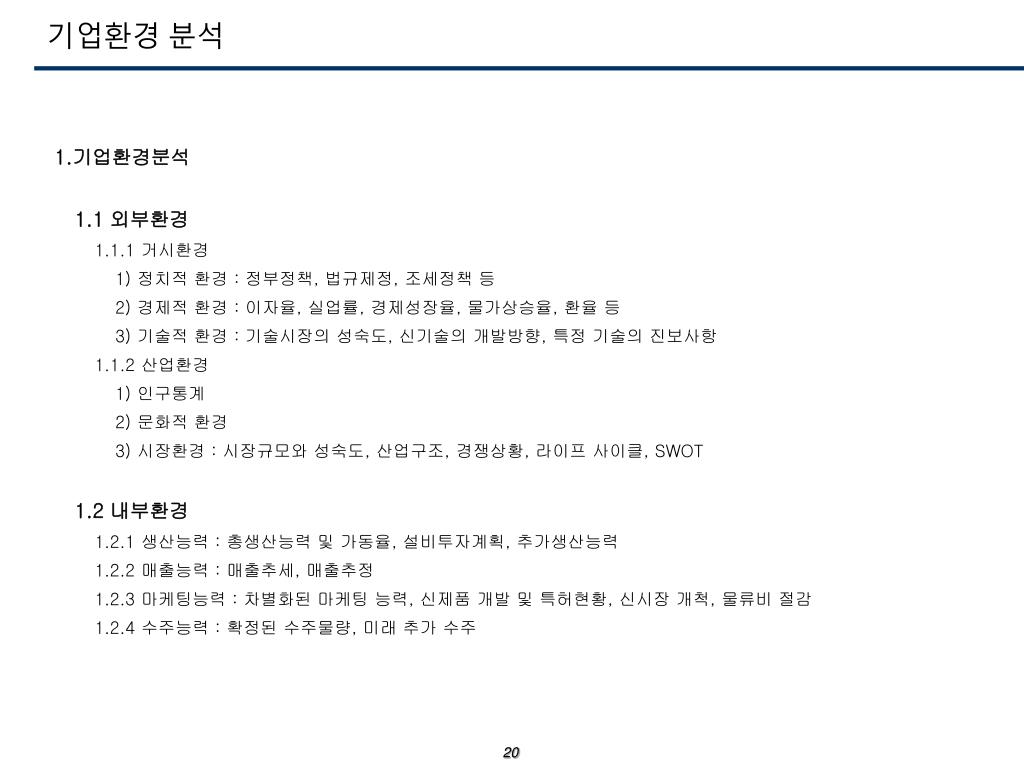 기업환경 분석

1.기업환경분석

1.1 외부환경

1.1.1 거시환경

1) 정치적 환경 : 정부정책, 법규제정, 조세정책 등

2) 경제적 환경 : 이자율, 실업률, 경제성장율, 물가상승율, 환율 등

3) 기술적 환경 : 기술시장의 성숙도, 신기술의 개발방향, 특정 기술의 진보사항

1.1.2 산업환경

1) 인구통계

2) 문화적 환경

3) 시장환경 : 시장규모와 성숙도, 산업구조, 경쟁상황, 라이프 사이클, SWOT

1.2 내부환경

1.2.1 생산능력 : 총생산능력 및 가동율, 설비투자계획, 추가생산능력

1.2.2 매출능력 : 매출추세, 매출추정

1.2.3 마케팅능력 : 차별화된 마케팅 능력, 신제품 개발 및 특허현황, 신시장 개척, 물류비 절감

1.2.4 수주능력 : 확정된 수주물량, 미래 추가 수주

20